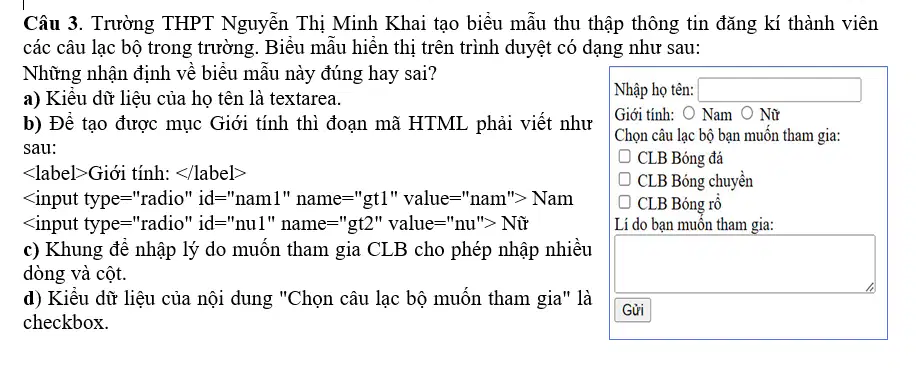 Câu 3. Trường THPT Nguyễn Thị Minh Khai tạo biểu mẫu thu thập thông tin đăng kí thành viên các câu lạc bộ trong trường. Biểu mẫu hiển thị trên trình duyệt có dạng như sau:

Những nhận định về biểu mẫu này đúng hay sai?

a) Kiểu dữ liệu của họ tên là textarea.

b) Để tạo được mục Giới tính thì đoạn mã HTML phải viết như sau:

<label>Giới tính: </label>

<input type="radio" id="nam1" name="gt1" value="nam"> Nam

<input type="radio" id="nu1" name="gt2" value="nu"> Nữ

c) Khung để nhập lý do muốn tham gia CLB cho phép nhập nhiều dòng và cột.

d) Kiểu dữ liệu của nội dung "Chọn câu lạc bộ muốn tham gia" là checkbox.

Nhập họ tên:

Giới tính: Nam Nữ

Chọn câu lạc bộ bạn muốn tham gia:

☐ CLB Bóng đá

☐ CLB Bóng chuyền

☐ CLB Bóng rổ

Lí do bạn muốn tham gia:

Gửi